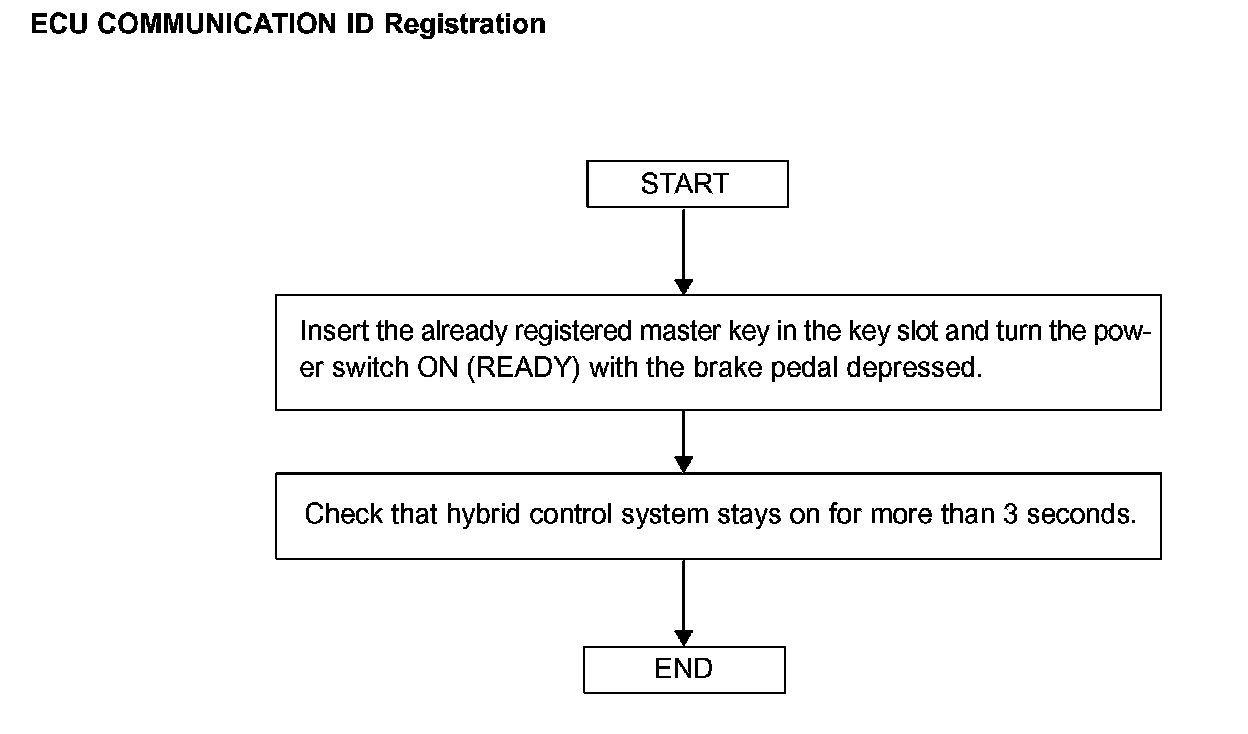 ECU COMMUNICATION ID Registration

START

Insert the already registered master key in the key slot and turn the power switch ON (READY) with the brake pedal depressed.

Check that hybrid control system stays on for more than 3 seconds.

END